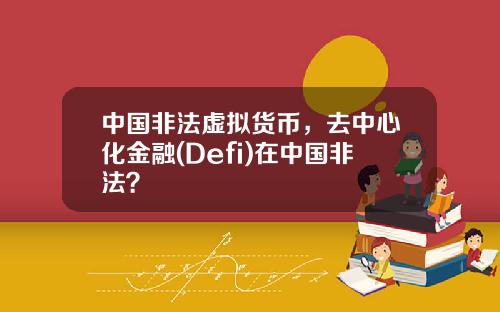 中国非法虚拟货币，去中心化金融(Defi)在中国非法?